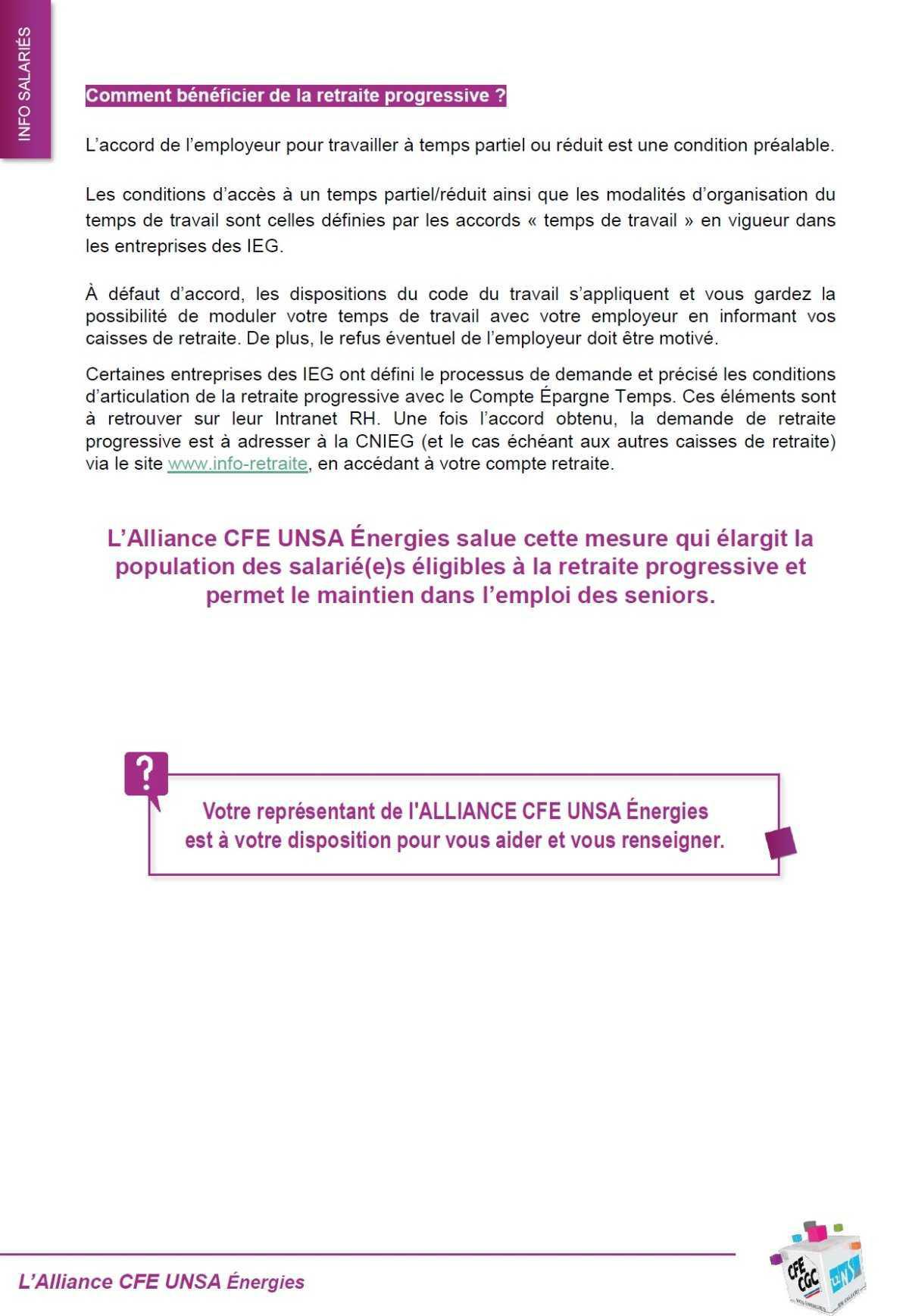 INFO SALARIÉS

Comment bénéficier de la retraite progressive ?

L'accord de l'employeur pour travailler à temps partiel ou réduit est une condition préalable.

Les conditions d'accès à un temps partiel/réduit ainsi que les modalités d'organisation du temps de travail sont celles définies par les accords « temps de travail » en vigueur dans les entreprises des IEG.

À défaut d'accord, les dispositions du code du travail s'appliquent et vous gardez la possibilité de moduler votre temps de travail avec votre employeur en informant vos caisses de retraite. De plus, le refus éventuel de l'employeur doit être motivé.

Certaines entreprises des IEG ont défini le processus de demande et précisé les conditions d'articulation de la retraite progressive avec le Compte Épargne Temps. Ces éléments sont à retrouver sur leur Intranet RH. Une fois l'accord obtenu, la demande de retraite progressive est à adresser à la CNIEG (et le cas échéant aux autres caisses de retraite) via le site www.info-retraite, en accédant à votre compte retraite.

L'Alliance CFE UNSA Énergies salue cette mesure qui élargit la population des salarié(e)s éligibles à la retraite progressive et permet le maintien dans l'emploi des seniors.

?

Votre représentant de l'ALLIANCE CFE UNSA Énergies est à votre disposition pour vous aider et vous renseigner.

L'Alliance CFE UNSA Énergies

CFE CGC UNSA